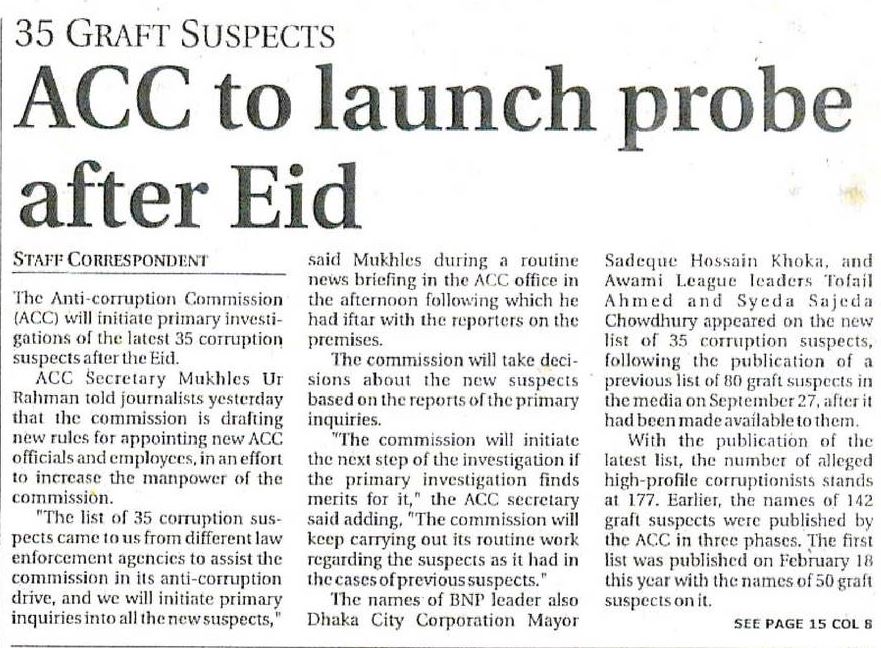 35 GRAFT SUSPECTS

ACC to launch probe after Eid

STAFF CORRESPONDENT

The Anti-corruption Commission (ACC) will initiate primary investigations of the latest 35 corruption suspects after the Eid.

ACC Secretary Mukhles Ur Rahman told journalists yesterday that the commission is drafting new rules for appointing new ACC officials and employees, in an effort to increase the manpower of the commission.

"The list of 35 corruption suspects came to us from different law enforcement agencies to assist the commission in its anti-corruption drive, and we will initiate primary inquiries into all the new suspects," said Mukhles during a routine news briefing in the ACC office in the afternoon following which he had iftar with the reporters on the premises.

The commission will take decisions about the new suspects based on the reports of the primary inquiries.

"The commission will initiate the next step of the investigation if the primary investigation finds merits for it," the ACC secretary said adding, "The commission will keep carrying out its routine work regarding the suspects as it had in the cases of previous suspects."

The names of BNP leader also Dhaka City Corporation Mayor Sadeque Hossain Khoka, and Awami League leaders Tofail Ahmed and Syeda Sajeda Chowdhury appeared on the new list of 35 corruption suspects, following the publication of a previous list of 80 graft suspects in the media on September 27, after it had been made available to them.

With the publication of the latest list, the number of alleged high-profile corruptionists stands at 177. Earlier, the names of 142 graft suspects were published by the ACC in three phases. The first list was published on February 18 this year with the names of 50 graft suspects on it.

SEE PAGE 15 COL 8